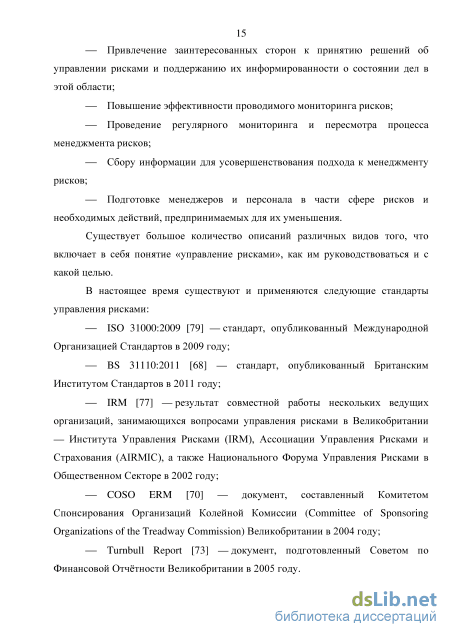 15

— Привлечение заинтересованных сторон к принятию решений об управлении рисками и поддержанию их информированности о состоянии дел в этой области;

— Повышение эффективности проводимого мониторинга рисков;

— Проведение регулярного мониторинга и пересмотра процесса менеджмента рисков;

— Сбору информации для усовершенствования подхода к менеджменту рисков;

— Подготовке менеджеров и персонала в части сфере рисков и необходимых действий, предпринимаемых для их уменьшения.

Существует большое количество описаний различных видов того, что включает в себя понятие «управление рисками», как им руководствоваться и с какой целью.

В настоящее время существуют и применяются следующие стандарты управления рисками:

— ISO 31000:2009 [79] — стандарт, опубликованный Международной Организацией Стандартов в 2009 году;

— BS 31110:2011 [68] — стандарт, опубликованный Британским Институтом Стандартов в 2011 году;

— IRM [77] — результат совместной работы нескольких ведущих организаций, занимающихся вопросами управления рисками в Великобритании — Института Управления Рисками (IRM), Ассоциации Управления Рисками и Страхования (AIRMIC), а также Национального Форума Управления Рисками в Общественном Секторе в 2002 году;

— COSO ERM [70] — документ, составленный Комитетом Спонсирования Организаций Колейной Комиссии (Committee of Sponsoring Organizations of the Treadway Commission) Великобритании в 2004 году;

— Turnbull Report [73] — документ, подготовленный Советом по Финансовой Отчётности Великобритании в 2005 году.

dsLib.net
библиотека диссертаций